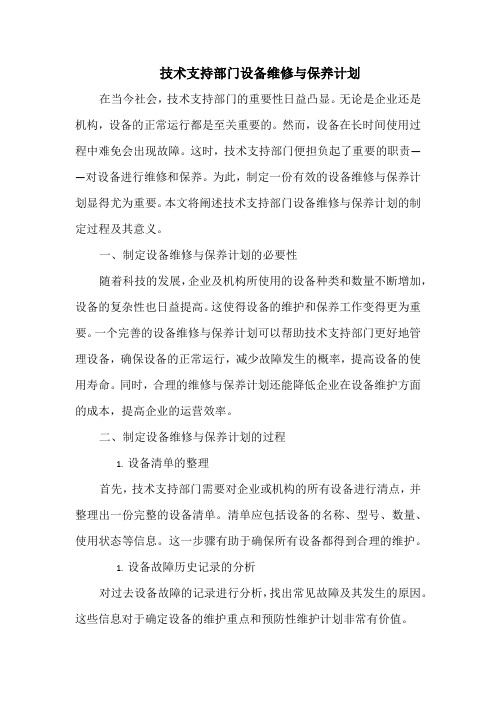 技术支持部门设备维修与保养计划

在当今社会，技术支持部门的重要性日益凸显。无论是企业还是机构，设备的正常运行都是至关重要的。然而，设备在长时间使用过程中难免会出现故障。这时，技术支持部门便担负起了重要的职责——对设备进行维修和保养。为此，制定一份有效的设备维修与保养计划显得尤为重要。本文将阐述技术支持部门设备维修与保养计划的制定过程及其意义。

一、制定设备维修与保养计划的必要性

随着科技的发展，企业及机构所使用的设备种类和数量不断增加，设备的复杂性也日益提高。这使得设备的维护和保养工作变得更为重要。一个完善的设备维修与保养计划可以帮助技术支持部门更好地管理设备，确保设备的正常运行，减少故障发生的概率，提高设备的使用寿命。同时，合理的维修与保养计划还能降低企业在设备维护方面的成本，提高企业的运营效率。

二、制定设备维修与保养计划的过程

1. 设备清单的整理

首先，技术支持部门需要对企业或机构的所有设备进行清点，并整理出一份完整的设备清单。清单应包括设备的名称、型号、数量、使用状态等信息。这一步骤有助于确保所有设备都得到合理的维护。

1. 设备故障历史记录的分析

对过去设备故障的记录进行分析，找出常见故障及其发生的原因。这些信息对于确定设备的维护重点和预防性维护计划非常有价值。